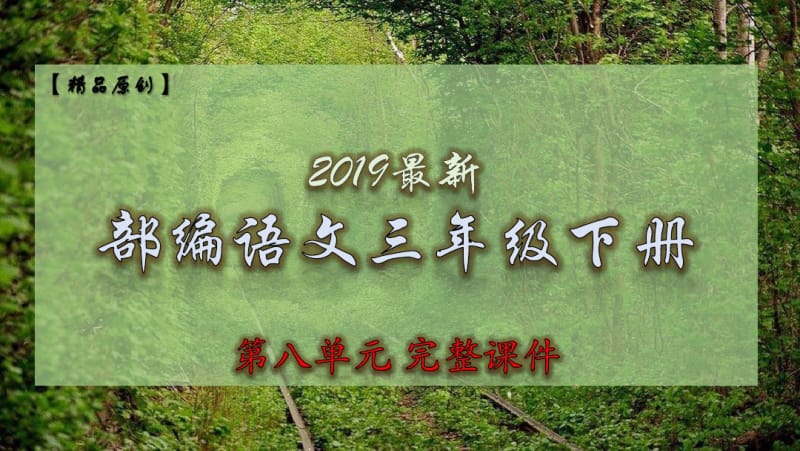 【精品原创】

2019最新

部编语文三年级下册

第八单元 完整课件